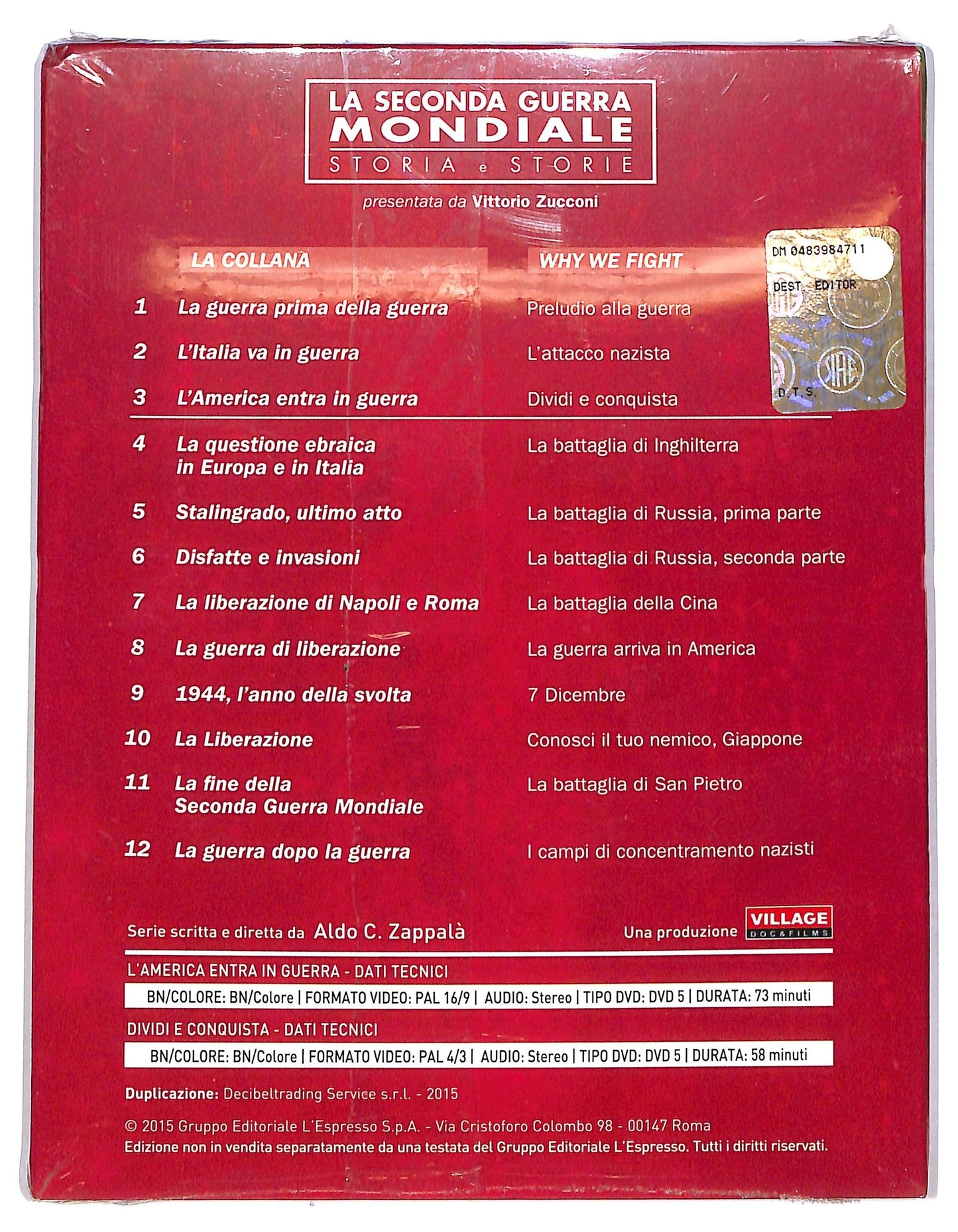 LA SECONDA GUERRA MONDIALE
STORIA e STORIE

presentata da Vittorio Zucconi

DM 0483984711
DEST. EDITOR.
SIAE
D.T.S.

| | LA COLLANA | WHY WE FIGHT |
|---|---|---|
| 1 | La guerra prima della guerra | Preludio alla guerra |
| 2 | L'Italia va in guerra | L'attacco nazista |
| 3 | L'America entra in guerra | Dividi e conquista |
| 4 | La questione ebraica in Europa e in Italia | La battaglia di Inghilterra |
| 5 | Stalingrado, ultimo atto | La battaglia di Russia, prima parte |
| 6 | Disfatte e invasioni | La battaglia di Russia, seconda parte |
| 7 | La liberazione di Napoli e Roma | La battaglia della Cina |
| 8 | La guerra di liberazione | La guerra arriva in America |
| 9 | 1944, l'anno della svolta | 7 Dicembre |
| 10 | La Liberazione | Conosci il tuo nemico, Giappone |
| 11 | La fine della Seconda Guerra Mondiale | La battaglia di San Pietro |
| 12 | La guerra dopo la guerra | I campi di concentramento nazisti |

Serie scritta e diretta da Aldo C. Zappalà

Una produzione VILLAGE DOC&FILMS

L'AMERICA ENTRA IN GUERRA - DATI TECNICI

BN/COLORE: BN/Colore | FORMATO VIDEO: PAL 16/9 | AUDIO: Stereo | TIPO DVD: DVD 5 | DURATA: 73 minuti

DIVIDI E CONQUISTA - DATI TECNICI

BN/COLORE: BN/Colore | FORMATO VIDEO: PAL 4/3 | AUDIO: Stereo | TIPO DVD: DVD 5 | DURATA: 58 minuti

Duplicazione: Decibeltrading Service s.r.l. - 2015

© 2015 Gruppo Editoriale L'Espresso S.p.A. - Via Cristoforo Colombo 98 - 00147 Roma
Edizione non in vendita separatamente da una testata del Gruppo Editoriale L'Espresso. Tutti i diritti riservati.